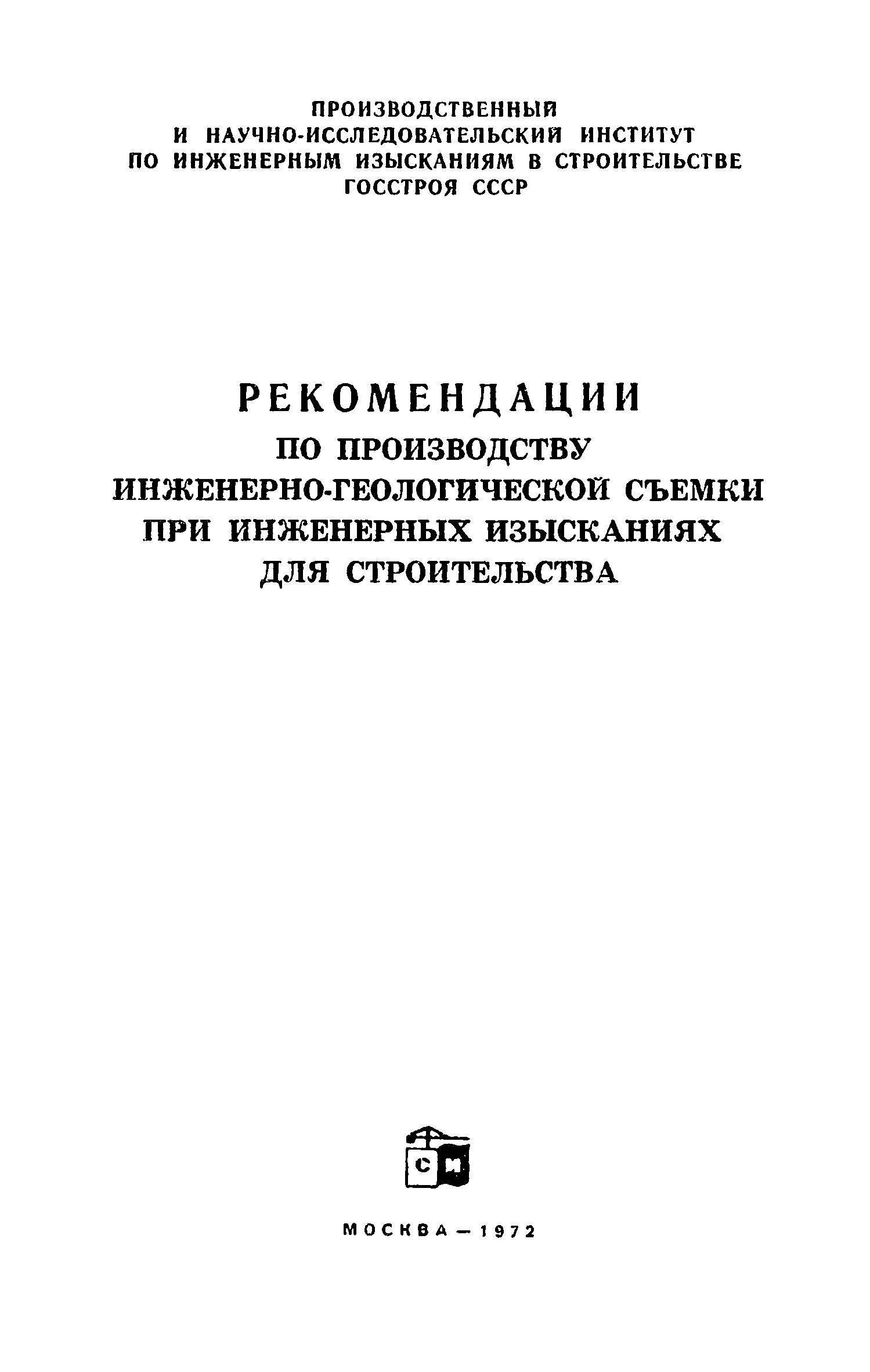 ПРОИЗВОДСТВЕННЫЙ
И НАУЧНО-ИССЛЕДОВАТЕЛЬСКИЙ ИНСТИТУТ
ПО ИНЖЕНЕРНЫМ ИЗЫСКАНИЯМ В СТРОИТЕЛЬСТВЕ
ГОССТРОЯ СССР

РЕКОМЕНДАЦИИ
ПО ПРОИЗВОДСТВУ
ИНЖЕНЕРНО-ГЕОЛОГИЧЕСКОЙ СЪЕМКИ
ПРИ ИНЖЕНЕРНЫХ ИЗЫСКАНИЯХ
ДЛЯ СТРОИТЕЛЬСТВА

СИ

МОСКВА — 1972